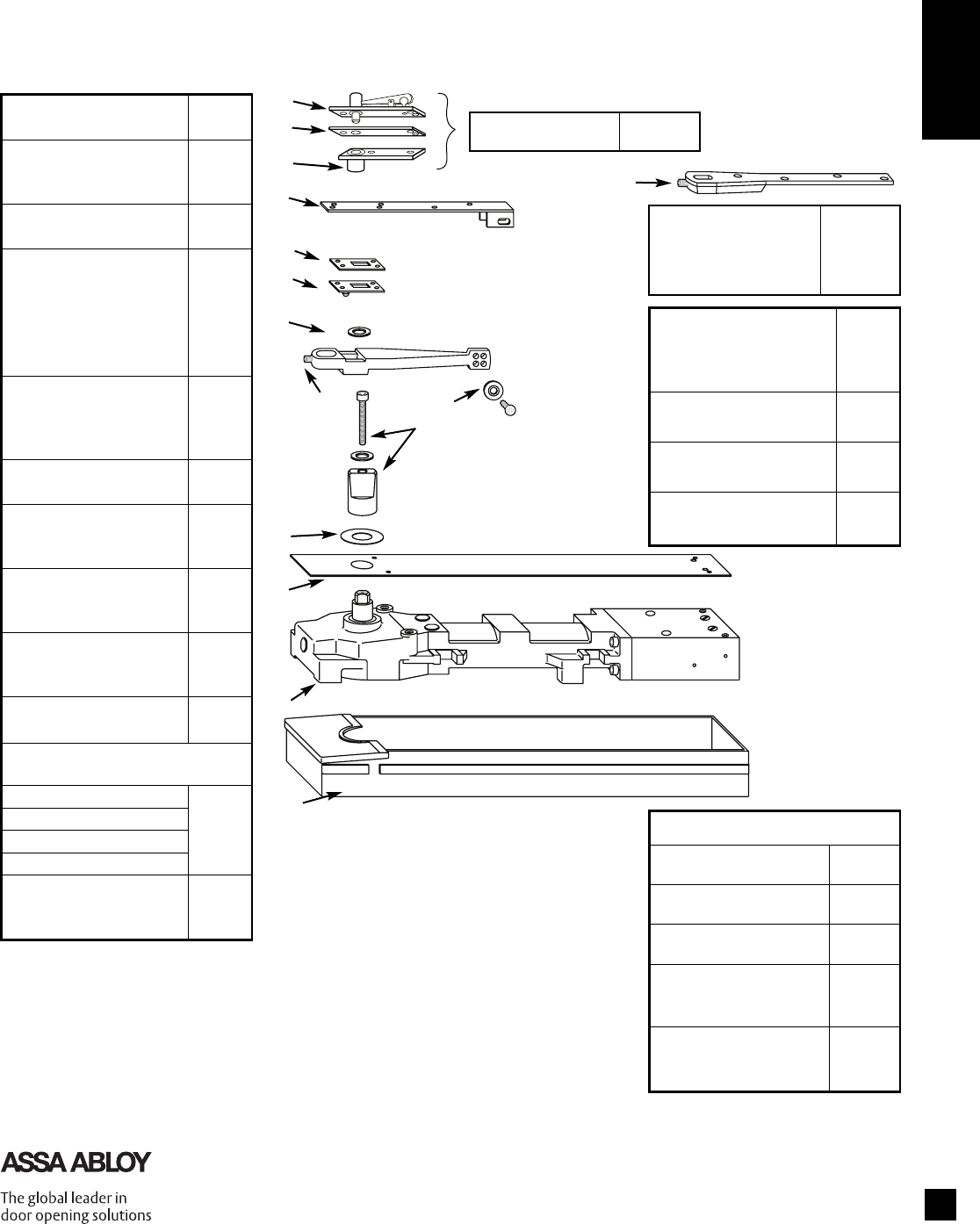 ASSA ABLOY

The global leader in door opening solutions